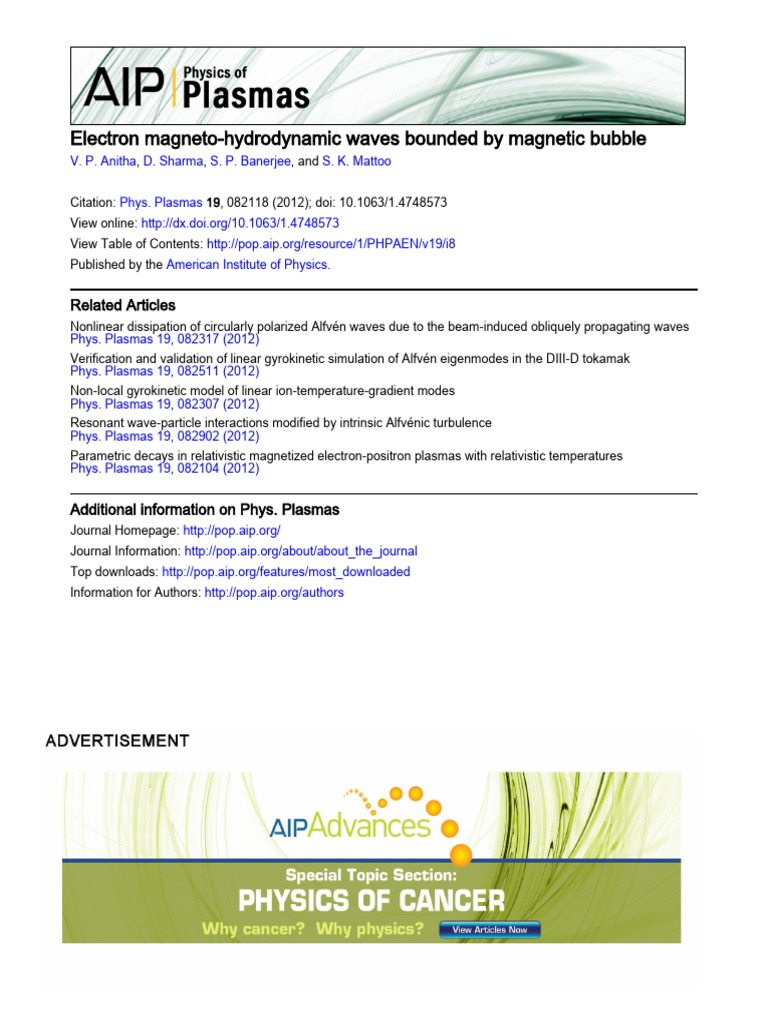 AIP Physics of Plasmas

Electron magneto-hydrodynamic waves bounded by magnetic bubble

V. P. Anitha, D. Sharma, S. P. Banerjee, and S. K. Mattoo

Citation: Phys. Plasmas 19, 082118 (2012); doi: 10.1063/1.4748573
View online: http://dx.doi.org/10.1063/1.4748573
View Table of Contents: http://pop.aip.org/resource/1/PHPAEN/v19/i8
Published by the American Institute of Physics.

Related Articles

Nonlinear dissipation of circularly polarized Alfvén waves due to the beam-induced obliquely propagating waves
Phys. Plasmas 19, 082317 (2012)

Verification and validation of linear gyrokinetic simulation of Alfvén eigenmodes in the DIII-D tokamak
Phys. Plasmas 19, 082511 (2012)

Non-local gyrokinetic model of linear ion-temperature-gradient modes
Phys. Plasmas 19, 082307 (2012)

Resonant wave-particle interactions modified by intrinsic Alfvénic turbulence
Phys. Plasmas 19, 082902 (2012)

Parametric decays in relativistic magnetized electron-positron plasmas with relativistic temperatures
Phys. Plasmas 19, 082104 (2012)

Additional information on Phys. Plasmas

Journal Homepage: http://pop.aip.org/
Journal Information: http://pop.aip.org/about/about_the_journal
Top downloads: http://pop.aip.org/features/most_downloaded
Information for Authors: http://pop.aip.org/authors

ADVERTISEMENT

AIPAdvances

Special Topic Section:
PHYSICS OF CANCER
Why cancer? Why physics?
View Articles Now